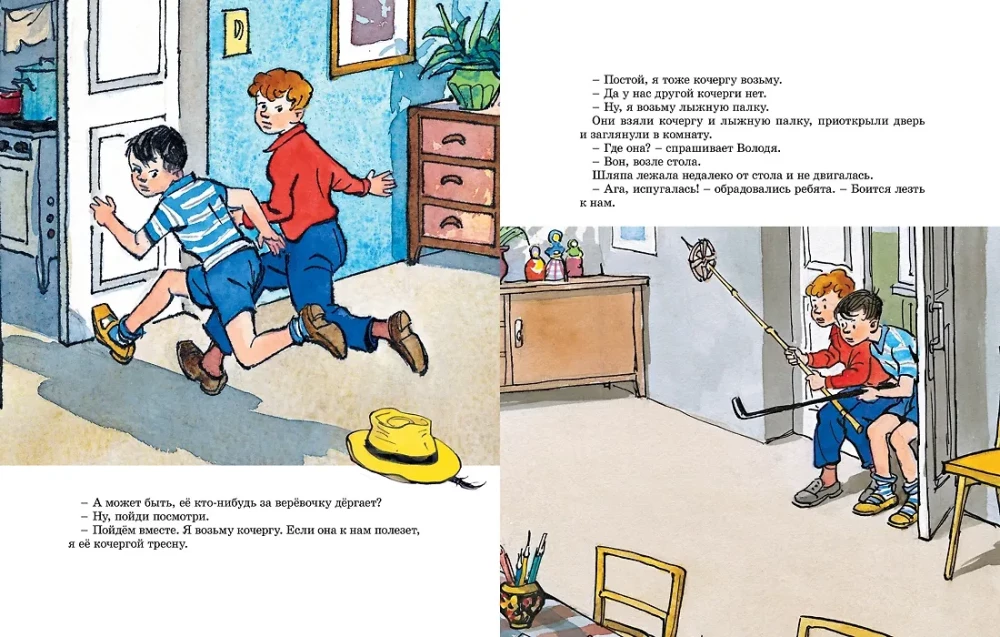 – А может быть, её кто-нибудь за верёвочку дёргает?
– Ну, пойди посмотри.
– Пойдём вместе. Я возьму кочергу. Если она к нам полезет, я её кочергой тресну.

– Постой, я тоже кочергу возьму.
– Да у нас другой кочерги нет.
– Ну, я возьму лыжную палку.
Они взяли кочергу и лыжную палку, приоткрыли дверь и заглянули в комнату.
– Где она? – спрашивает Володя.
– Вон, возле стола.
Шляпа лежала недалеко от стола и не двигалась.
– Ага, испугалась! – обрадовались ребята. – Боится лезть к нам.